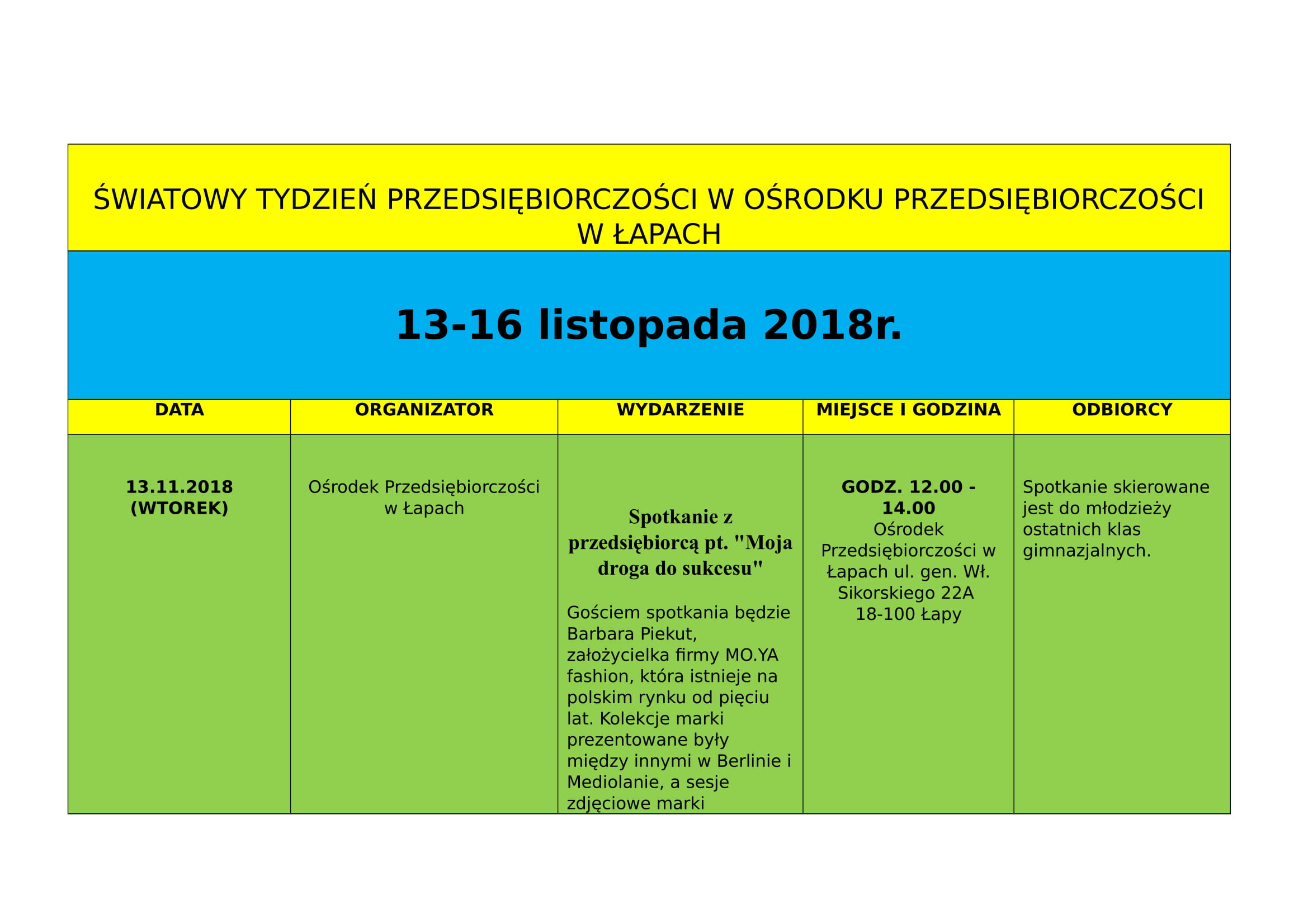 ŚWIATOWY TYDZIEŃ PRZEDSIĘBIORCZOŚCI W OŚRODKU PRZEDSIĘBIORCZOŚCI W ŁAPACH

13-16 listopada 2018r.

| DATA | ORGANIZATOR | WYDARZENIE | MIEJSCE I GODZINA | ODBIORCY |
|---|---|---|---|---|
| 13.11.2018 (WTOREK) | Ośrodek Przedsiębiorczości w Łapach | Spotkanie z przedsiębiorcą pt. "Moja droga do sukcesu" Gościem spotkania będzie Barbara Piekut, założycielka firmy MO.YA fashion, która istnieje na polskim rynku od pięciu lat. Kolekcje marki prezentowane były między innymi w Berlinie i Mediolanie, a sesje zdjęciowe marki | GODZ. 12.00 - 14.00 Ośrodek Przedsiębiorczości w Łapach ul. gen. Wł. Sikorskiego 22A 18-100 Łapy | Spotkanie skierowane jest do młodzieży ostatnich klas gimnazjalnych. |